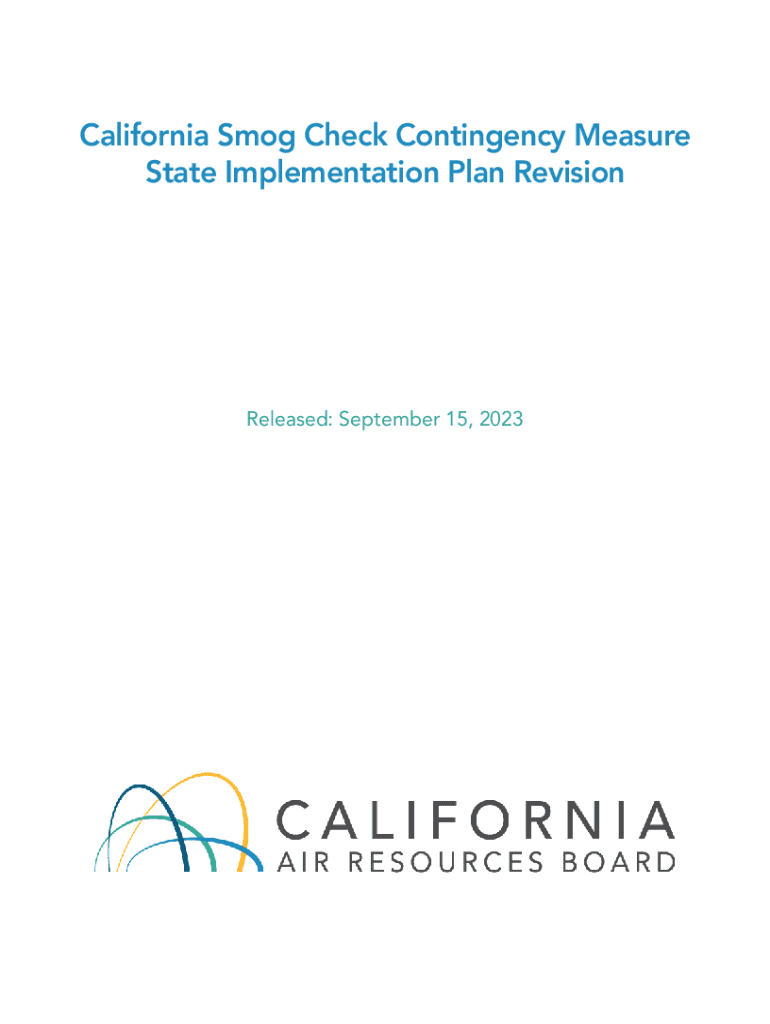 California Smog Check Contingency Measure State Implementation Plan Revision

Released: September 15, 2023

CALIFORNIA
AIR RESOURCES BOARD